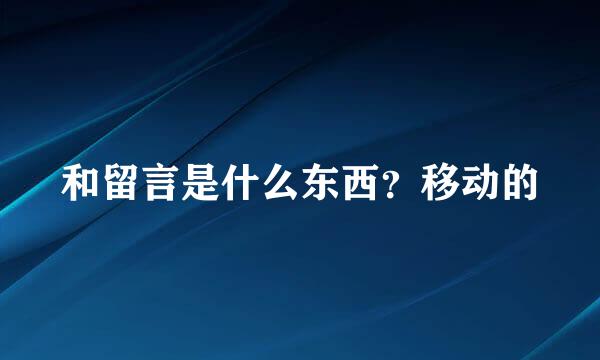 和留言是什么东西？移动的